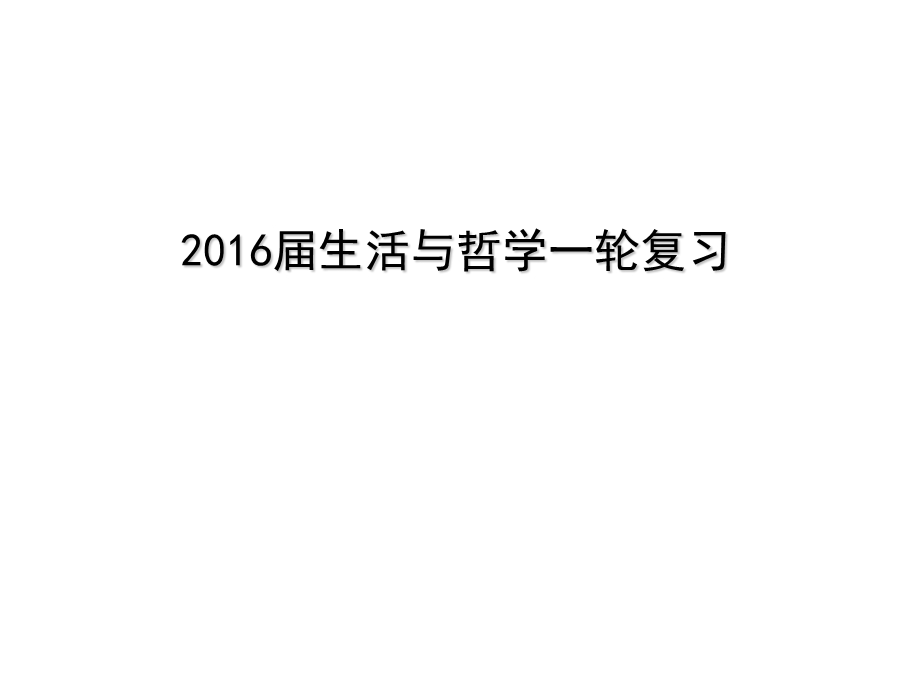 2016届生活与哲学一轮复习